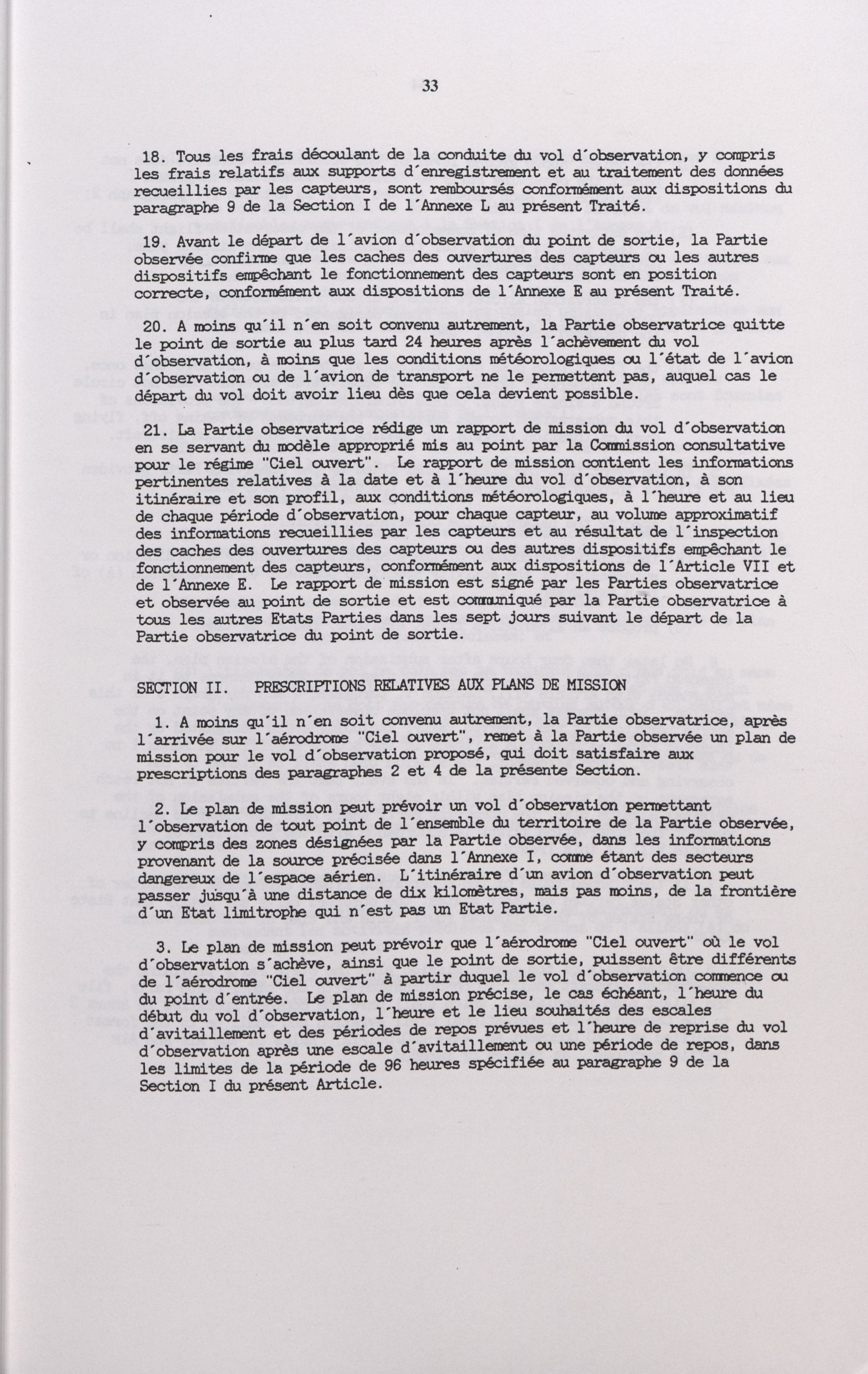 33

18. Tous les frais découlant de la conduite du vol d'observation, y compris les frais relatifs aux supports d'enregistrement et au traitement des données recueillies par les capteurs, sont remboursés conformément aux dispositions du paragraphe 9 de la Section I de l'Annexe L au présent Traité.

19. Avant le départ de l'avion d'observation du point de sortie, la Partie observée confirme que les caches des ouvertures des capteurs ou les autres dispositifs empêchant le fonctionnement des capteurs sont en position correcte, conformément aux dispositions de l'Annexe E au présent Traité.

20. A moins qu'il n'en soit convenu autrement, la Partie observatrice quitte le point de sortie au plus tard 24 heures après l'achèvement du vol d'observation, à moins que les conditions météorologiques ou l'état de l'avion d'observation ou de l'avion de transport ne le permettent pas, auquel cas le départ du vol doit avoir lieu dès que cela devient possible.

21. La Partie observatrice rédige un rapport de mission du vol d'observation en se servant du modèle approprié mis au point par la Commission consultative pour le régime "Ciel ouvert". Le rapport de mission contient les informations pertinentes relatives à la date et à l'heure du vol d'observation, à son itinéraire et son profil, aux conditions météorologiques, à l'heure et au lieu de chaque période d'observation, pour chaque capteur, au volume approximatif des informations recueillies par les capteurs et au résultat de l'inspection des caches des ouvertures des capteurs ou des autres dispositifs empêchant le fonctionnement des capteurs, conformément aux dispositions de l'Article VII et de l'Annexe E. Le rapport de mission est signé par les Parties observatrice et observée au point de sortie et est communiqué par la Partie observatrice à tous les autres Etats Parties dans les sept jours suivant le départ de la Partie observatrice du point de sortie.

SECTION II. PRESCRIPTIONS RELATIVES AUX PLANS DE MISSION

1. A moins qu'il n'en soit convenu autrement, la Partie observatrice, après l'arrivée sur l'aérodrome "Ciel ouvert", remet à la Partie observée un plan de mission pour le vol d'observation proposé, qui doit satisfaire aux prescriptions des paragraphes 2 et 4 de la présente Section.

2. Le plan de mission peut prévoir un vol d'observation permettant l'observation de tout point de l'ensemble du territoire de la Partie observée, y compris des zones désignées par la Partie observée, dans les informations provenant de la source précisée dans l'Annexe I, comme étant des secteurs dangereux de l'espace aérien. L'itinéraire d'un avion d'observation peut passer jusqu'à une distance de dix kilomètres, mais pas moins, de la frontière d'un Etat limitrophe qui n'est pas un Etat Partie.

3. Le plan de mission peut prévoir que l'aérodrome "Ciel ouvert" où le vol d'observation s'achève, ainsi que le point de sortie, puissent être différents de l'aérodrome "Ciel ouvert" à partir duquel le vol d'observation commence ou du point d'entrée. Le plan de mission précise, le cas échéant, l'heure du début du vol d'observation, l'heure et le lieu souhaités des escales d'avitaillement et des périodes de repos prévues et l'heure de reprise du vol d'observation après une escale d'avitaillement ou une période de repos, dans les limites de la période de 96 heures spécifiée au paragraphe 9 de la Section I du présent Article.